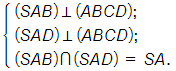 $\begin{cases} (SAB) \perp (ABCD); \\ (SAD) \perp (ABCD); \\ (SAB) \cap (SAD) = SA. \end{cases}$